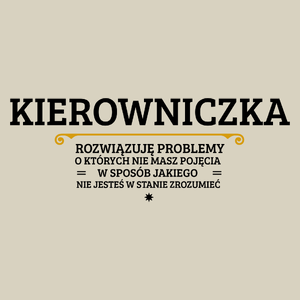 KIEROWNICZKA

ROZWIĄZUJĘ PROBLEMY
O KTÓRYCH NIE MASZ POJĘCIA
W SPOSÓB JAKIEGO
NIE JESTEŚ W STANIE ZROZUMIEĆ